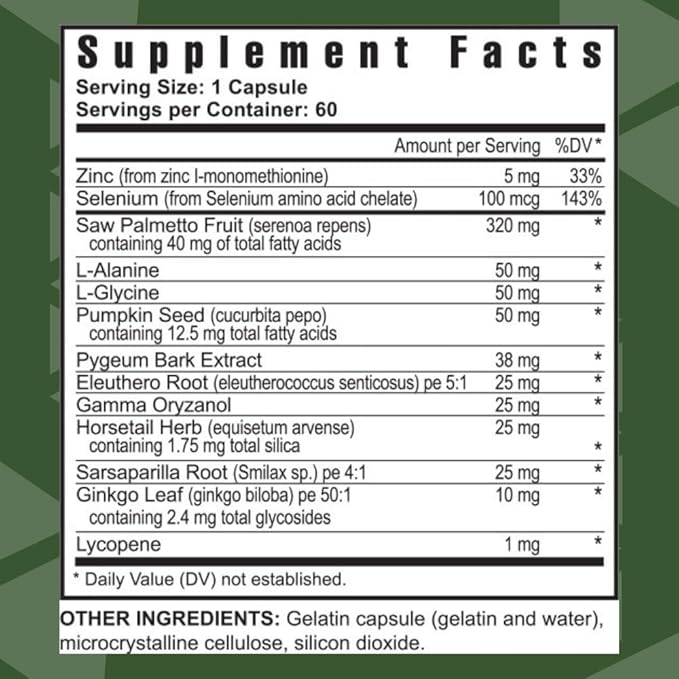 Supplement Facts
Serving Size: 1 Capsule
Servings per Container: 60

| | Amount per Serving | %DV* |
|---|---|---|
| Zinc (from zinc l-monomethionine) | 5 mg | 33% |
| Selenium (from Selenium amino acid chelate) | 100 mcg | 143% |
| Saw Palmetto Fruit (serenoa repens) containing 40 mg of total fatty acids | 320 mg | * |
| L-Alanine | 50 mg | * |
| L-Glycine | 50 mg | * |
| Pumpkin Seed (cucurbita pepo) containing 12.5 mg total fatty acids | 50 mg | * |
| Pygeum Bark Extract | 38 mg | * |
| Eleuthero Root (eleutherococcus senticosus) pe 5:1 | 25 mg | * |
| Gamma Oryzanol | 25 mg | * |
| Horsetail Herb (equisetum arvense) containing 1.75 mg total silica | 25 mg | * |
| Sarsaparilla Root (Smilax sp.) pe 4:1 | 25 mg | * |
| Ginkgo Leaf (ginkgo biloba) pe 50:1 containing 2.4 mg total glycosides | 10 mg | * |
| Lycopene | 1 mg | * |

* Daily Value (DV) not established.

OTHER INGREDIENTS: Gelatin capsule (gelatin and water), microcrystalline cellulose, silicon dioxide.